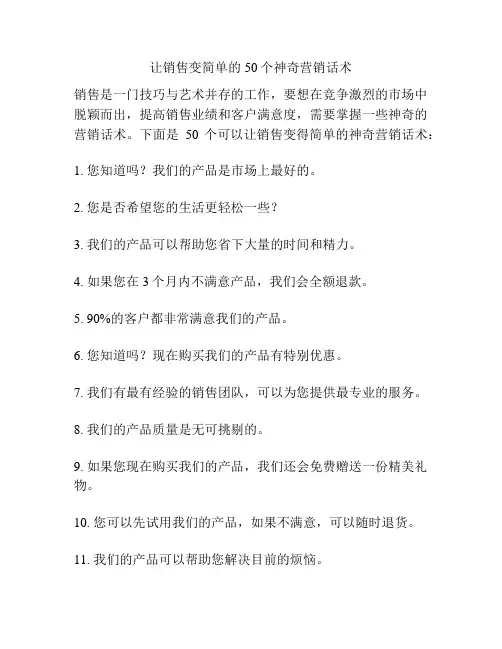 让销售变简单的 50 个神奇营销话术

销售是一门技巧与艺术并存的工作，要想在竞争激烈的市场中脱颖而出，提高销售业绩和客户满意度，需要掌握一些神奇的营销话术。下面是 50 个可以让销售变得简单的神奇营销话术：

1. 您知道吗？我们的产品是市场上最好的。

2. 您是否希望您的生活更轻松一些？

3. 我们的产品可以帮助您省下大量的时间和精力。

4. 如果您在 3 个月内不满意产品，我们会全额退款。

5. 90%的客户都非常满意我们的产品。

6. 您知道吗？现在购买我们的产品有特别优惠。

7. 我们有最有经验的销售团队，可以为您提供最专业的服务。

8. 我们的产品质量是无可挑剔的。

9. 如果您现在购买我们的产品，我们还会免费赠送一份精美礼物。

10. 您可以先试用我们的产品，如果不满意，可以随时退货。

11. 我们的产品可以帮助您解决目前的烦恼。